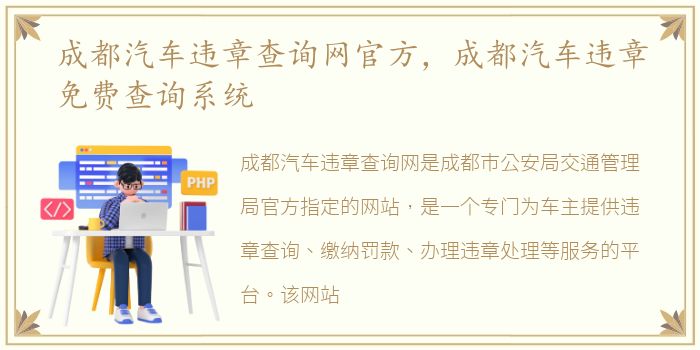 成都汽车违章查询网官方，成都汽车违章免费查询系统

PHP

</>

成都汽车违章查询网是成都市公安局交通管理局官方指定的网站，是一个专门为车主提供违章查询、缴纳罚款、办理违章处理等服务的平台。该网站